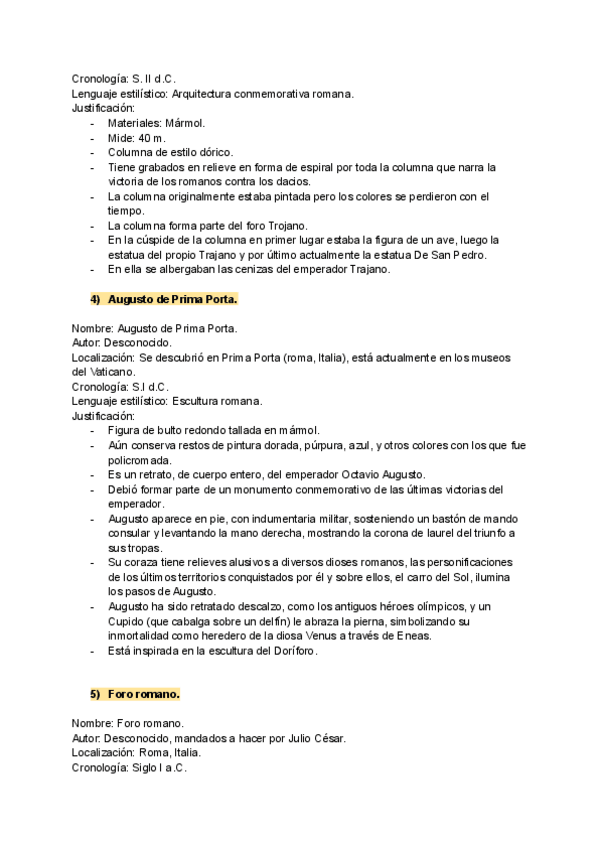 Cronología: S. II d.C.
Lenguaje estilístico: Arquitectura conmemorativa romana.
Justificación:
- Materiales: Mármol.
- Mide: 40 m.
- Columna de estilo dórico.
- Tiene grabados en relieve en forma de espiral por toda la columna que narra la victoria de los romanos contra los dacios.
- La columna originalmente estaba pintada pero los colores se perdieron con el tiempo.
- La columna forma parte del foro Trojano.
- En la cúspide de la columna en primer lugar estaba la figura de un ave, luego la estatua del propio Trajano y por último actualmente la estatua De San Pedro.
- En ella se albergaban las cenizas del emperador Trajano.

4) Augusto de Prima Porta.

Nombre: Augusto de Prima Porta.
Autor: Desconocido.
Localización: Se descubrió en Prima Porta (roma, Italia), está actualmente en los museos del Vaticano.
Cronología: S.I d.C.
Lenguaje estilístico: Escultura romana.
Justificación:
- Figura de bulto redondo tallada en mármol.
- Aún conserva restos de pintura dorada, púrpura, azul, y otros colores con los que fue policromada.
- Es un retrato, de cuerpo entero, del emperador Octavio Augusto.
- Debió formar parte de un monumento conmemorativo de las últimas victorias del emperador.
- Augusto aparece en pie, con indumentaria militar, sosteniendo un bastón de mando consular y levantando la mano derecha, mostrando la corona de laurel del triunfo a sus tropas.
- Su coraza tiene relieves alusivos a diversos dioses romanos, las personificaciones de los últimos territorios conquistados por él y sobre ellos, el carro del Sol, ilumina los pasos de Augusto.
- Augusto ha sido retratado descalzo, como los antiguos héroes olímpicos, y un Cupido (que cabalga sobre un delfín) le abraza la pierna, simbolizando su inmortalidad como heredero de la diosa Venus a través de Eneas.
- Está inspirada en la escultura del Doríforo.

5) Foro romano.

Nombre: Foro romano.
Autor: Desconocido, mandados a hacer por Julio César.
Localización: Roma, Italia.
Cronología: Siglo I a.C.